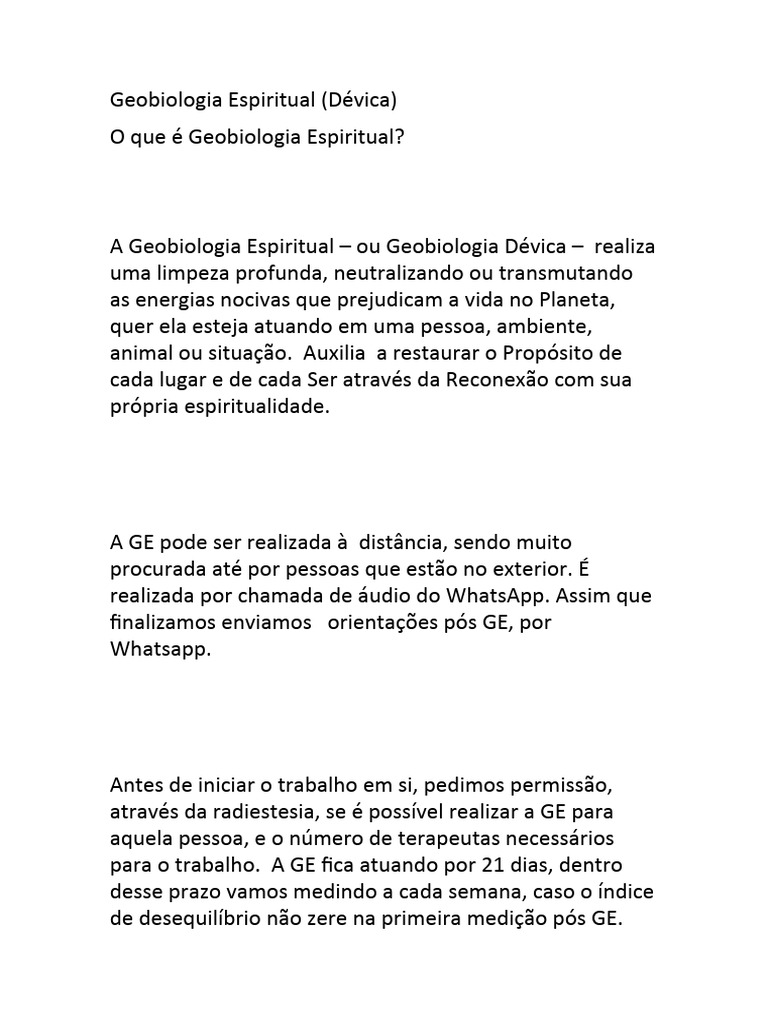 Geobiologia Espiritual (Dévica)

O que é Geobiologia Espiritual?

A Geobiologia Espiritual – ou Geobiologia Dévica – realiza uma limpeza profunda, neutralizando ou transmutando as energias nocivas que prejudicam a vida no Planeta, quer ela esteja atuando em uma pessoa, ambiente, animal ou situação. Auxilia a restaurar o Propósito de cada lugar e de cada Ser através da Reconexão com sua própria espiritualidade.

A GE pode ser realizada à distância, sendo muito procurada até por pessoas que estão no exterior. É realizada por chamada de áudio do WhatsApp. Assim que finalizamos enviamos orientações pós GE, por Whatsapp.

Antes de iniciar o trabalho em si, pedimos permissão, através da radiestesia, se é possível realizar a GE para aquela pessoa, e o número de terapeutas necessários para o trabalho. A GE fica atuando por 21 dias, dentro desse prazo vamos medindo a cada semana, caso o índice de desequilíbrio não zere na primeira medição pós GE.